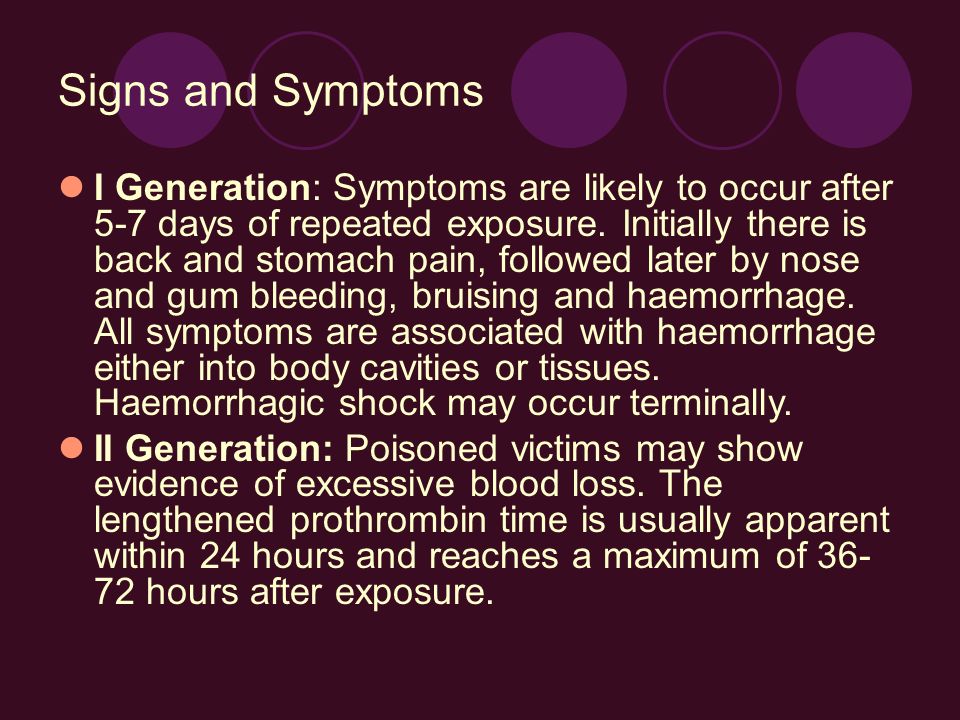 Signs and Symptoms

I Generation: Symptoms are likely to occur after 5-7 days of repeated exposure. Initially there is back and stomach pain, followed later by nose and gum bleeding, bruising and haemorrhage. All symptoms are associated with haemorrhage either into body cavities or tissues. Haemorrhagic shock may occur terminally.

II Generation: Poisoned victims may show evidence of excessive blood loss. The lengthened prothrombin time is usually apparent within 24 hours and reaches a maximum of 36-72 hours after exposure.